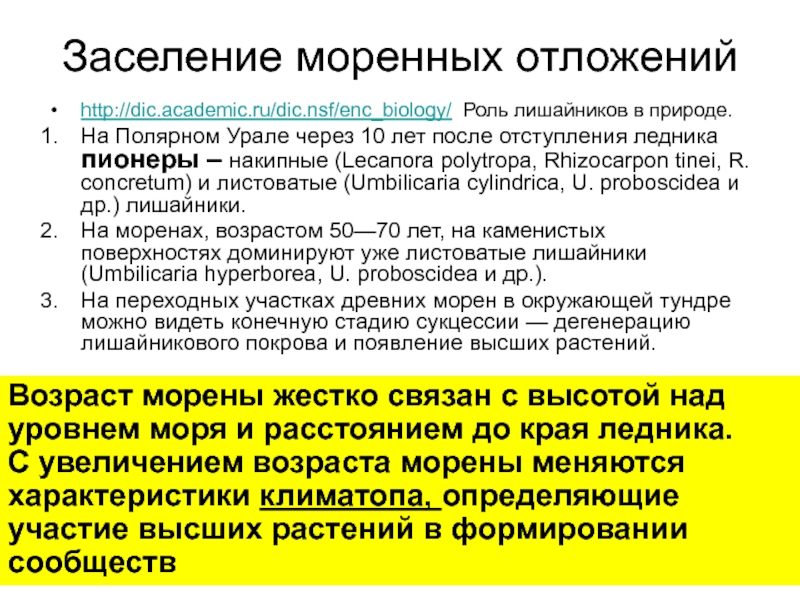 Заселение моренных отложений

• http://dic.academic.ru/dic.nsf/enc_biology/ Роль лишайников в природе.

1. На Полярном Урале через 10 лет после отступления ледника пионеры – накипные (Lecanora polytropa, Rhizocarpon tinei, R. concretum) и листоватые (Umbilicaria cylindrica, U. proboscidea и др.) лишайники.

2. На моренах, возрастом 50—70 лет, на каменистых поверхностях доминируют уже листоватые лишайники (Umbilicaria hyperborea, U. proboscidea и др.).

3. На переходных участках древних морен в окружающей тундре можно видеть конечную стадию сукцессии — дегенерацию лишайникового покрова и появление высших растений.

Возраст морены жестко связан с высотой над уровнем моря и расстоянием до края ледника. С увеличением возраста морены меняются характеристики климатопа, определяющие участие высших растений в формировании сообществ